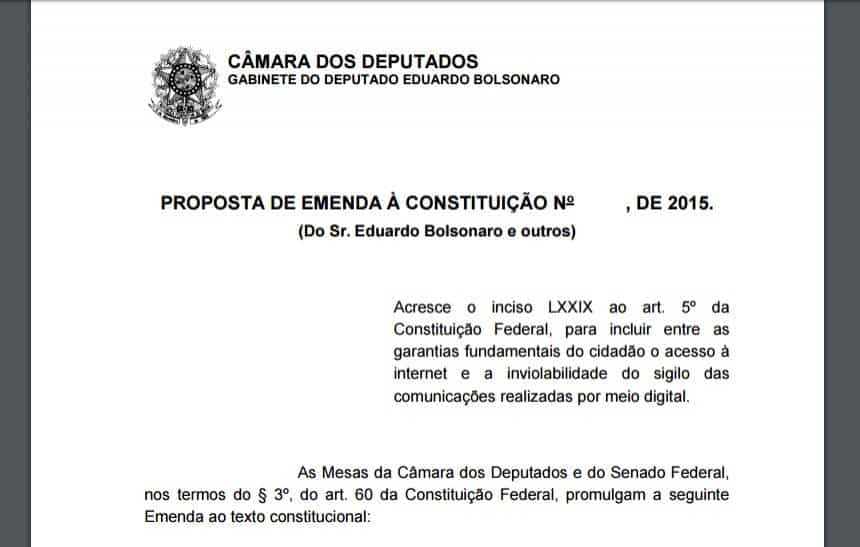 CÂMARA DOS DEPUTADOS
GABINETE DO DEPUTADO EDUARDO BOLSONARO

PROPOSTA DE EMENDA À CONSTITUIÇÃO Nº , DE 2015.
(Do Sr. Eduardo Bolsonaro e outros)

Acresce o inciso LXXIX ao art. 5º da Constituição Federal, para incluir entre as garantias fundamentais do cidadão o acesso à internet e a inviolabilidade do sigilo das comunicações realizadas por meio digital.

As Mesas da Câmara dos Deputados e do Senado Federal, nos termos do § 3º, do art. 60 da Constituição Federal, promulgam a seguinte Emenda ao texto constitucional: